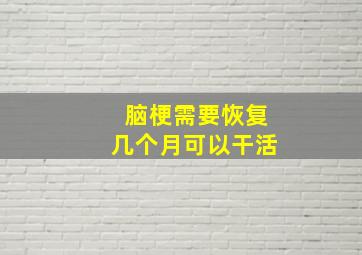 脑梗需要恢复
几个月可以干活